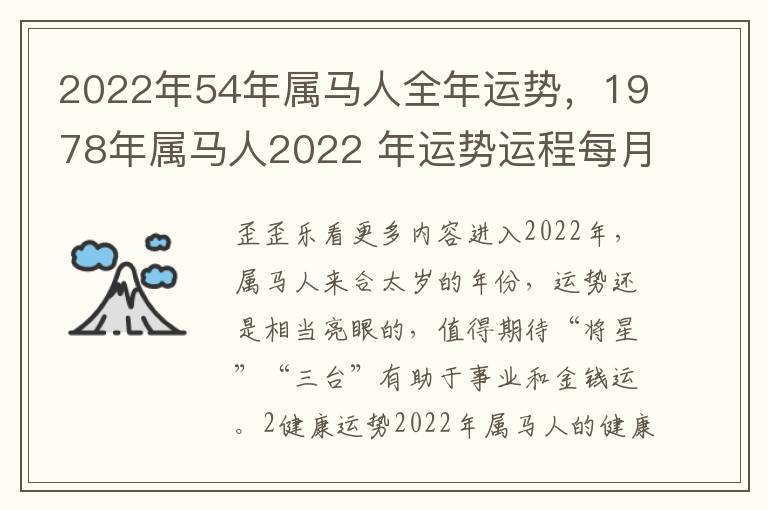 2022年54年属马人全年运势，1978年属马人2022 年运势运程每月

歪歪乐看更多内容进入2022年，属马人来合太岁的年份，运势还是相当亮眼的，值得期待“将星”“三台”有助于事业和金钱运。2健康运势2022年属马人的健康